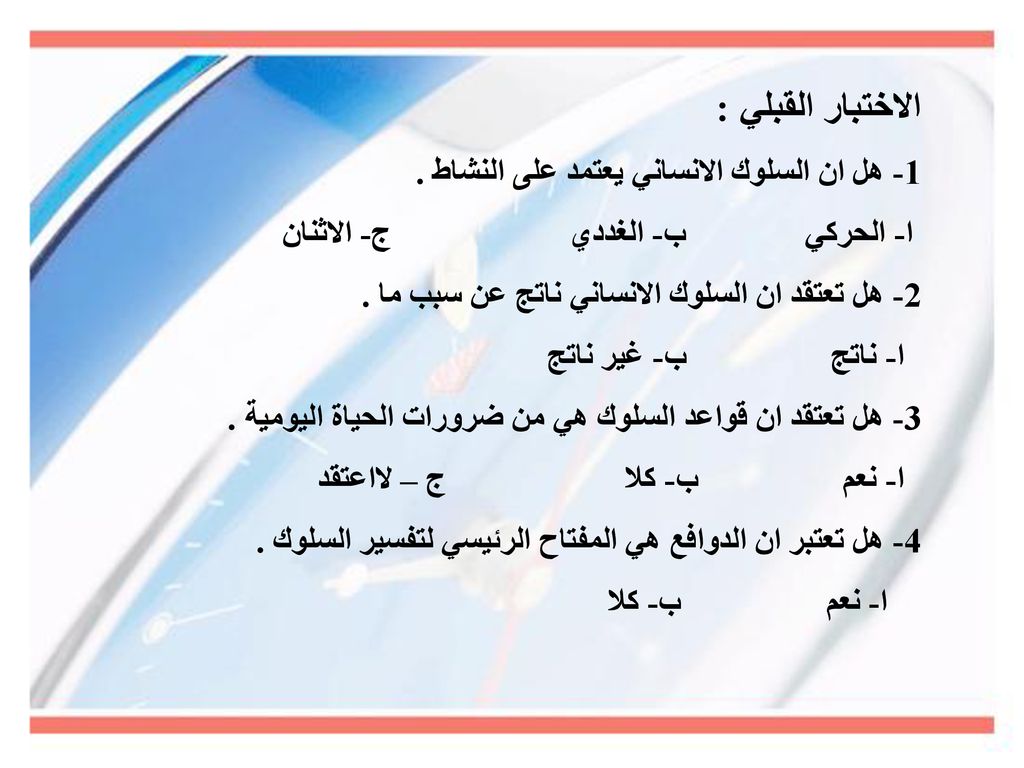 الاختبار القبلي :

1- هل ان السلوك الانساني يعتمد على النشاط .

ا- الحركي ب- الغددي ج- الاثنان

2- هل تعتقد ان السلوك الانساني ناتج عن سبب ما .

ا- ناتج ب- غير ناتج

3- هل تعتقد ان قواعد السلوك هي من ضرورات الحياة اليومية .

ا- نعم ب- كلا ج – لااعتقد

4- هل تعتبر ان الدوافع هي المفتاح الرئيسي لتفسير السلوك .

ا- نعم ب- كلا